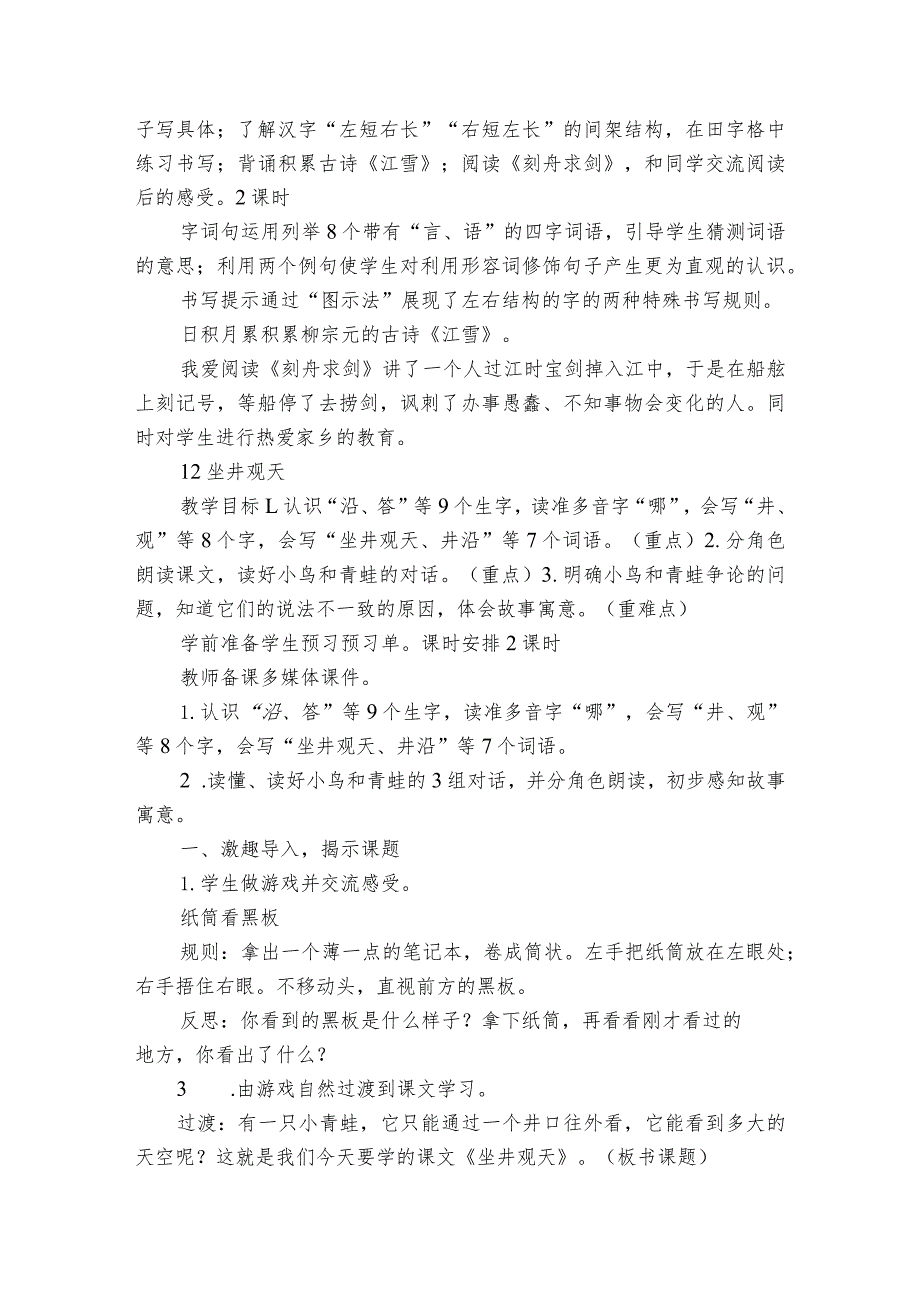 子写具体；了解汉字“左短右长”“右短左长”的间架结构，在田字格中练习书写；背诵积累古诗《江雪》；阅读《刻舟求剑》，和同学交流阅读后的感受。2课时

字词句运用列举8个带有“言、语”的四字词语，引导学生猜测词语的意思；利用两个例句使学生对利用形容词修饰句子产生更为直观的认识。

书写提示通过“图示法”展现了左右结构的字的两种特殊书写规则。

日积月累积累柳宗元的古诗《江雪》。

我爱阅读《刻舟求剑》讲了一个人过江时宝剑掉入江中，于是在船舷上刻记号，等船停了去捞剑，讽刺了办事愚蠢、不知事物会变化的人。同时对学生进行热爱家乡的教育。

12坐井观天

教学目标L认识“沿、答”等9个生字，读准多音字“哪”，会写“井、观”等8个字，会写“坐井观天、井沿”等7个词语。（重点）2.分角色朗读课文，读好小鸟和青蛙的对话。（重点）3.明确小鸟和青蛙争论的问题，知道它们的说法不一致的原因，体会故事寓意。（重难点）

学前准备学生预习预习单。课时安排2课时

教师备课多媒体课件。

1.认识“沿、答”等9个生字，读准多音字“哪”，会写“井、观”等8个字，会写“坐井观天、井沿”等7个词语。

2 .读懂、读好小鸟和青蛙的3组对话，并分角色朗读，初步感知故事寓意。

一、激趣导入，揭示课题

1.学生做游戏并交流感受。

纸筒看黑板

规则：拿出一个薄一点的笔记本，卷成筒状。左手把纸筒放在左眼处；右手捂住右眼。不移动头，直视前方的黑板。

反思：你看到的黑板是什么样子？拿下纸筒，再看看刚才看过的地方，你看出了什么？

3 .由游戏自然过渡到课文学习。

过渡：有一只小青蛙，它只能通过一个井口往外看，它能看到多大的天空呢？这就是我们今天要学的课文《坐井观天》。（板书课题）